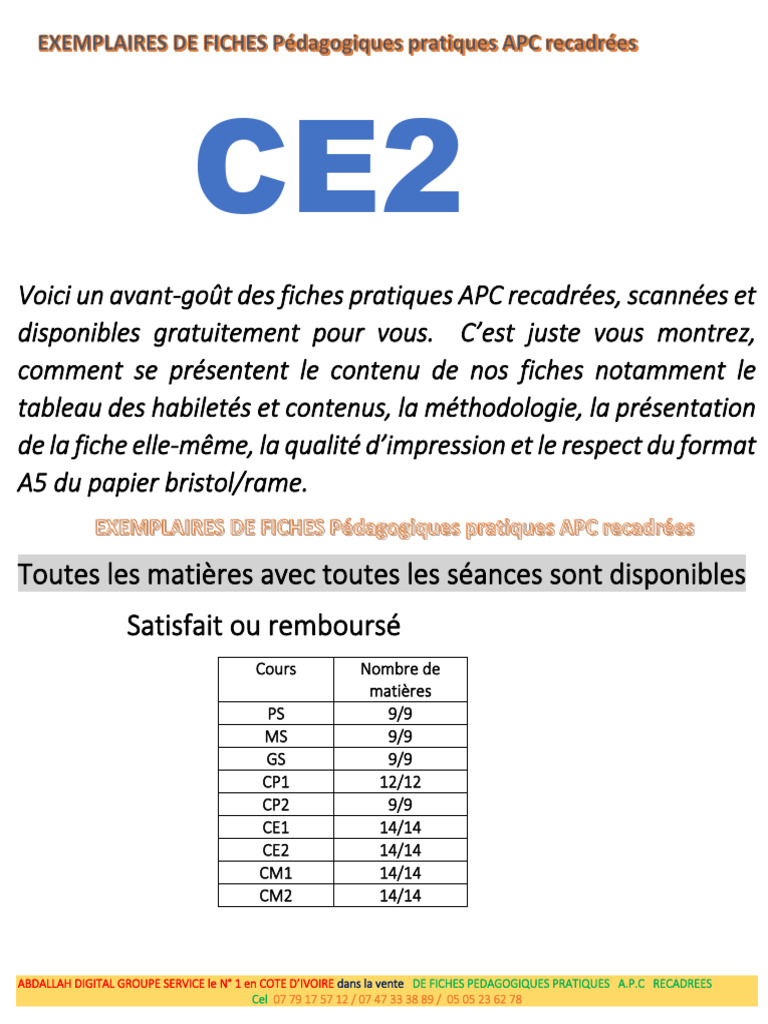 EXEMPLAIRES DE FICHES Pédagogiques pratiques APC recadrées

CE2

Voici un avant-goût des fiches pratiques APC recadrées, scannées et disponibles gratuitement pour vous. C'est juste vous montrez, comment se présentent le contenu de nos fiches notamment le tableau des habiletés et contenus, la méthodologie, la présentation de la fiche elle-même, la qualité d'impression et le respect du format A5 du papier bristol/rame.

EXEMPLAIRES DE FICHES Pédagogiques pratiques APC recadrées

Toutes les matières avec toutes les séances sont disponibles

Satisfait ou remboursé

| Cours | Nombre de matières |
|---|---|
| PS | 9/9 |
| MS | 9/9 |
| GS | 9/9 |
| CP1 | 12/12 |
| CP2 | 9/9 |
| CE1 | 14/14 |
| CE2 | 14/14 |
| CM1 | 14/14 |
| CM2 | 14/14 |

ABDALLAH DIGITAL GROUPE SERVICE le N° 1 en COTE D'IVOIRE dans la vente DE FICHES PEDAGOGIQUES PRATIQUES A.P.C RECADREES
Cel 07 79 17 57 12 / 07 47 33 38 89 / 05 05 23 62 78